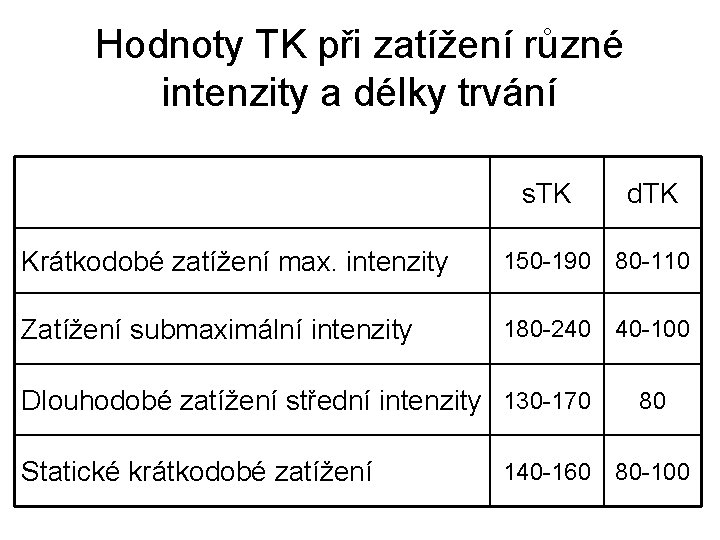 Hodnoty TK při zatížení různé intenzity a délky trvání

|  | sTK | dTK |
|---|---|---|
| Krátkodobé zatížení max. intenzity | 150-190 | 80-110 |
| Zatížení submaximální intenzity | 180-240 | 40-100 |
| Dlouhodobé zatížení střední intenzity | 130-170 | 80 |
| Statické krátkodobé zatížení | 140-160 | 80-100 |